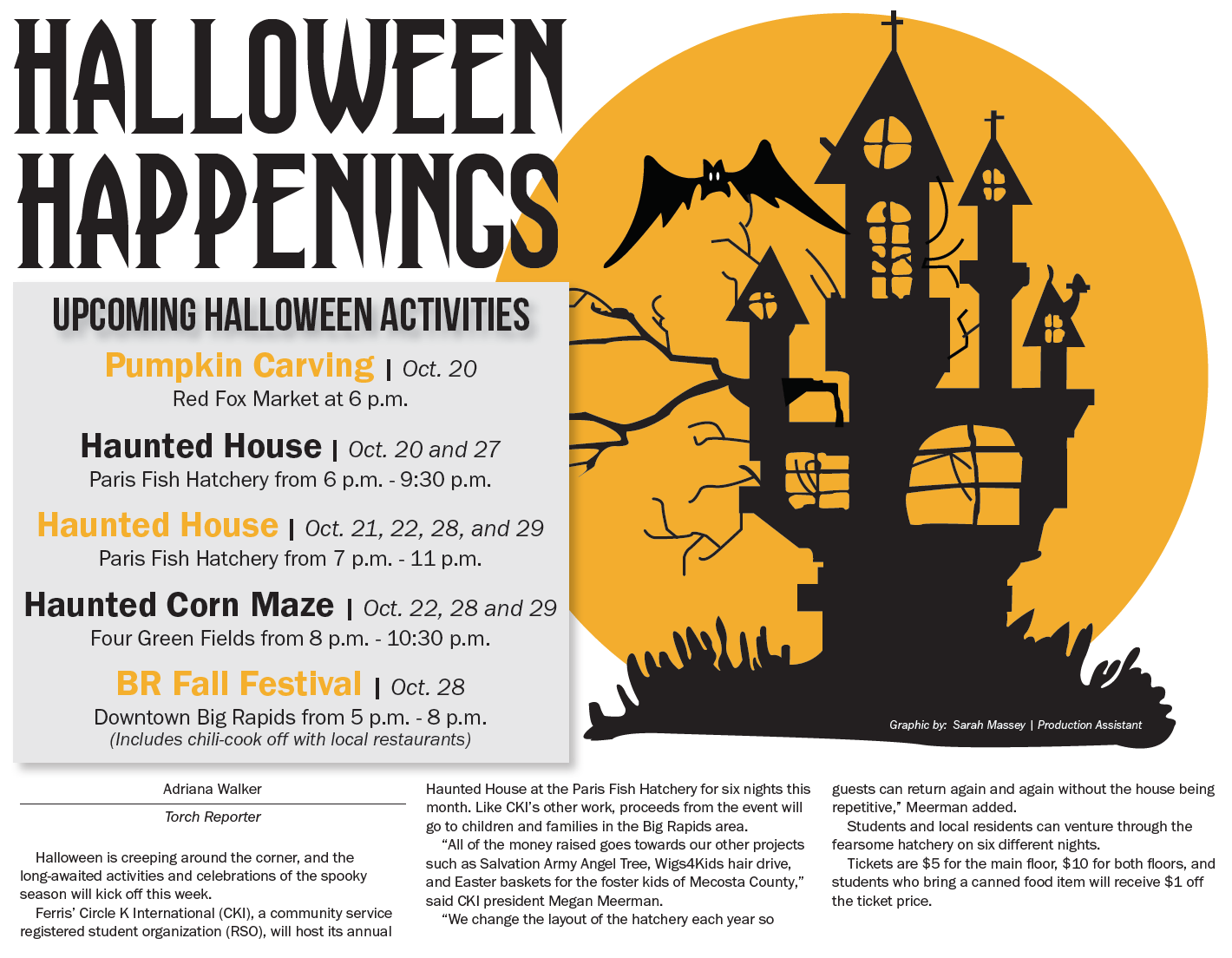 HALLOWEEN HAPPENINGS

UPCOMING HALLOWEEN ACTIVITIES

Pumpkin Carving | Oct. 20
Red Fox Market at 6 p.m.

Haunted House | Oct. 20 and 27
Paris Fish Hatchery from 6 p.m. - 9:30 p.m.

Haunted House | Oct. 21, 22, 28, and 29
Paris Fish Hatchery from 7 p.m. - 11 p.m.

Haunted Corn Maze | Oct. 22, 28 and 29
Four Green Fields from 8 p.m. - 10:30 p.m.

BR Fall Festival | Oct. 28
Downtown Big Rapids from 5 p.m. - 8 p.m.
(Includes chili-cook off with local restaurants)

Graphic by: Sarah Massey | Production Assistant

Adriana Walker

Torch Reporter

Halloween is creeping around the corner, and the long-awaited activities and celebrations of the spooky season will kick off this week.

Ferris' Circle K International (CKI), a community service registered student organization (RSO), will host its annual Haunted House at the Paris Fish Hatchery for six nights this month. Like CKI's other work, proceeds from the event will go to children and families in the Big Rapids area.

"All of the money raised goes towards our other projects such as Salvation Army Angel Tree, Wigs4Kids hair drive, and Easter baskets for the foster kids of Mecosta County," said CKI president Megan Meerman.

"We change the layout of the hatchery each year so guests can return again and again without the house being repetitive," Meerman added.

Students and local residents can venture through the fearsome hatchery on six different nights.

Tickets are $5 for the main floor, $10 for both floors, and students who bring a canned food item will receive $1 off the ticket price.